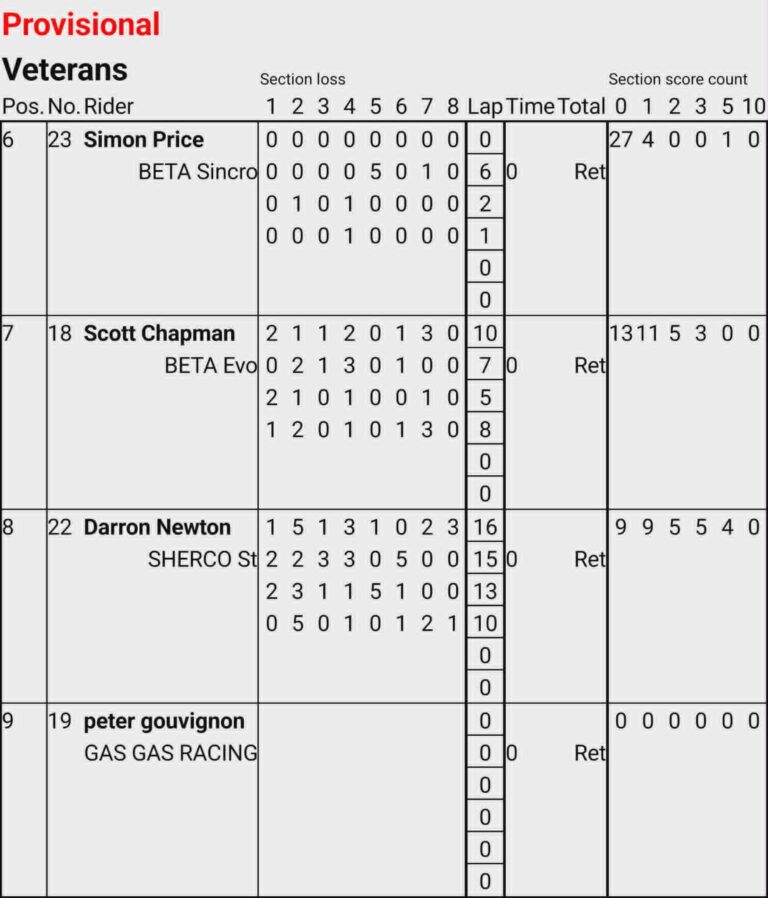 Provisional

Veterans

| Pos. | No. | Rider | Section loss 1 | 2 | 3 | 4 | 5 | 6 | 7 | 8 | Lap | Time | Total | Section score count 0 | 1 | 2 | 3 | 5 | 10 |
|---|---|---|---|---|---|---|---|---|---|---|---|---|---|---|---|---|---|---|---|
| 6 | 23 | Simon Price | 0 | 0 | 0 | 0 | 0 | 0 | 0 | 0 | 0 | | | 27 | 4 | 0 | 0 | 1 | 0 |
| | | BETA Sincro | 0 | 0 | 0 | 0 | 5 | 0 | 1 | 0 | 6 | 0 | Ret | | | | | | |
| | | | 0 | 1 | 0 | 1 | 0 | 0 | 0 | 0 | 2 | | | | | | | | |
| | | | 0 | 0 | 0 | 1 | 0 | 0 | 0 | 0 | 1 | | | | | | | | |
| | | | | | | | | | | | 0 | | | | | | | | |
| | | | | | | | | | | | 0 | | | | | | | | |
| 7 | 18 | Scott Chapman | 2 | 1 | 1 | 2 | 0 | 1 | 3 | 0 | 10 | | | 13 | 11 | 5 | 3 | 0 | 0 |
| | | BETA Evo | 0 | 2 | 1 | 3 | 0 | 1 | 0 | 0 | 7 | 0 | Ret | | | | | | |
| | | | 2 | 1 | 0 | 1 | 0 | 0 | 1 | 0 | 5 | | | | | | | | |
| | | | 1 | 2 | 0 | 1 | 0 | 1 | 3 | 0 | 8 | | | | | | | | |
| | | | | | | | | | | | 0 | | | | | | | | |
| | | | | | | | | | | | 0 | | | | | | | | |
| 8 | 22 | Darron Newton | 1 | 5 | 1 | 3 | 1 | 0 | 2 | 3 | 16 | | | 9 | 9 | 5 | 5 | 4 | 0 |
| | | SHERCO St | 2 | 2 | 3 | 3 | 0 | 5 | 0 | 0 | 15 | 0 | Ret | | | | | | |
| | | | 2 | 3 | 1 | 1 | 5 | 1 | 0 | 0 | 13 | | | | | | | | |
| | | | 0 | 5 | 0 | 1 | 0 | 1 | 2 | 1 | 10 | | | | | | | | |
| | | | | | | | | | | | 0 | | | | | | | | |
| | | | | | | | | | | | 0 | | | | | | | | |
| 9 | 19 | peter gouvignon | | | | | | | | | 0 | | | 0 | 0 | 0 | 0 | 0 | 0 |
| | | GAS GAS RACING | | | | | | | | | 0 | 0 | Ret | | | | | | |
| | | | | | | | | | | | 0 | | | | | | | | |
| | | | | | | | | | | | 0 | | | | | | | | |
| | | | | | | | | | | | 0 | | | | | | | | |
| | | | | | | | | | | | 0 | | | | | | | | |